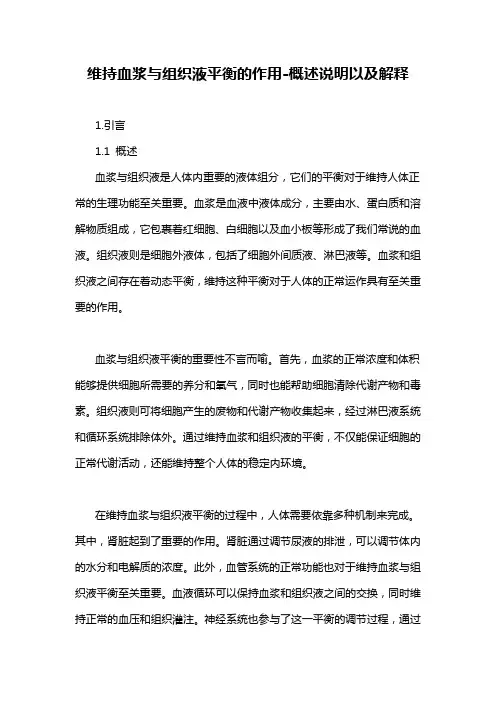 维持血浆与组织液平衡的作用-概述说明以及解释

1.引言

1.1 概述

血浆与组织液是人体内重要的液体组分，它们的平衡对于维持人体正常的生理功能至关重要。血浆是血液中液体成分，主要由水、蛋白质和溶解物质组成，它包裹着红细胞、白细胞以及血小板等形成了我们常说的血液。组织液则是细胞外液体，包括了细胞外间质液、淋巴液等。血浆和组织液之间存在着动态平衡，维持这种平衡对于人体的正常运作具有至关重要的作用。

血浆与组织液平衡的重要性不言而喻。首先，血浆的正常浓度和体积能够提供细胞所需要的养分和氧气，同时也能帮助细胞清除代谢产物和毒素。组织液则可将细胞产生的废物和代谢产物收集起来，经过淋巴液系统和循环系统排除体外。通过维持血浆和组织液的平衡，不仅能保证细胞的正常代谢活动，还能维持整个人体的稳定内环境。

在维持血浆与组织液平衡的过程中，人体需要依靠多种机制来完成。其中，肾脏起到了重要的作用。肾脏通过调节尿液的排泄，可以调节体内的水分和电解质的浓度。此外，血管系统的正常功能也对于维持血浆与组织液平衡至关重要。血液循环可以保持血浆和组织液之间的交换，同时维持正常的血压和组织灌注。神经系统也参与了这一平衡的调节过程，通过